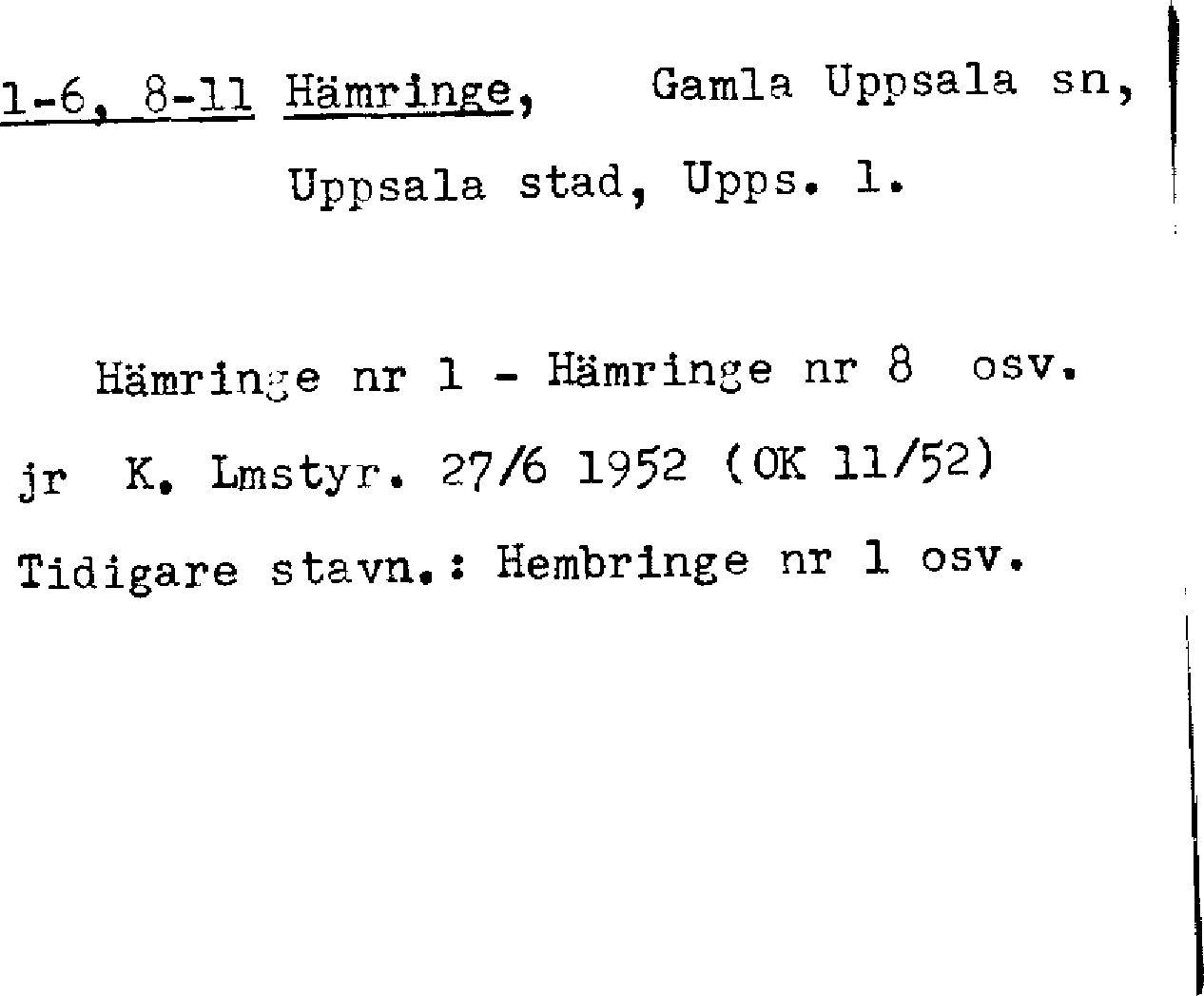 1-6, 8-11 Hämringe, Gamla Uppsala sn, Uppsala stad, Upps. l.

Hämringe nr 1 - Hämringe nr 8 osv.

jr K. Lmstyr. 27/6 1952 (OK 11/52)

Tidigare stavn.: Hembringe nr 1 osv.